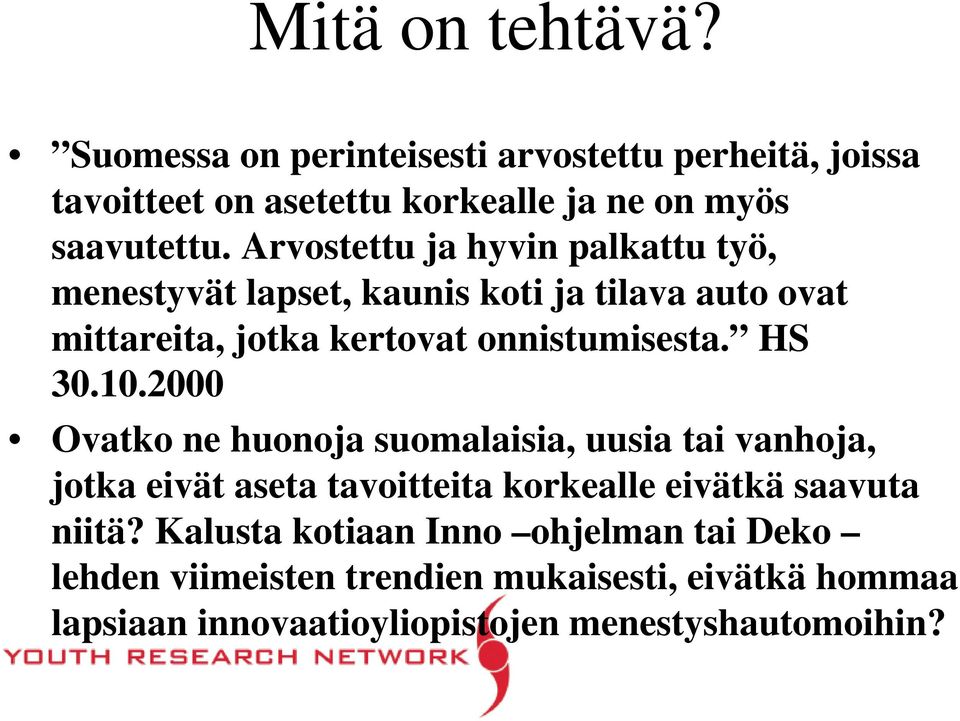 Mitä on tehtävä?

• ”Suomessa on perinteisesti arvostettu perheitä, joissa tavoitteet on asetettu korkealle ja ne on myös saavutettu. Arvostettu ja hyvin palkattu työ, menestyvät lapset, kaunis koti ja tilava auto ovat mittareita, jotka kertovat onnistumisesta.” HS 30.10.2000

• Ovatko ne huonoja suomalaisia, uusia tai vanhoja, jotka eivät aseta tavoitteita korkealle eivätkä saavuta niitä? Kalusta kotiaan Inno –ohjelman tai Deko – lehden viimeisten trendien mukaisesti, eivätkä hommaa lapsiaan innovaatioyliopistojen menestyshautomoihin?

YOUTH RESEARCH NETWORK